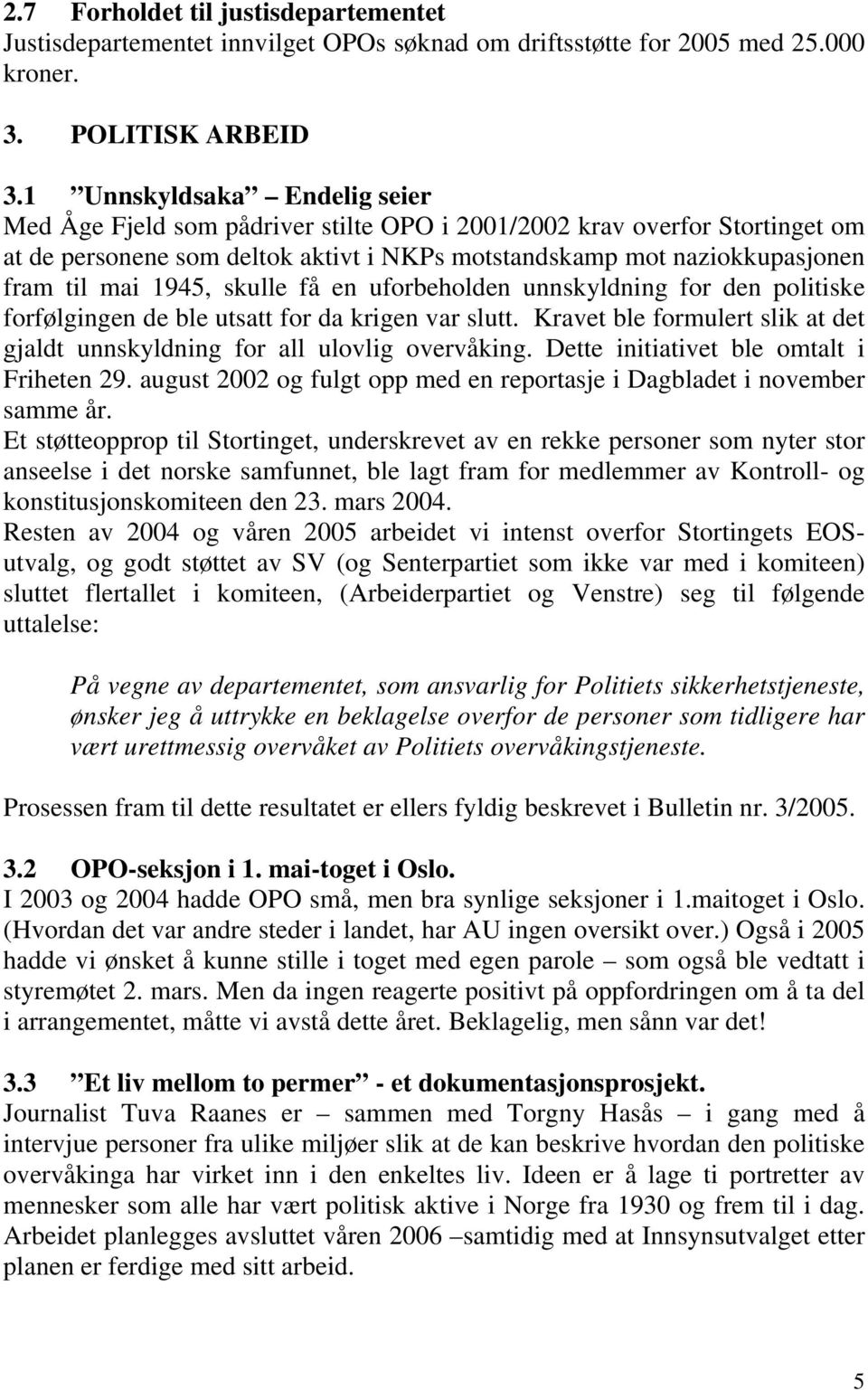 2.7 Forholdet til justisdepartementet
Justisdepartementet innvilget OPOs søknad om driftsstøtte for 2005 med 25.000 kroner.

3. POLITISK ARBEID

3.1 ”Unnskyldsaka” – Endelig seier
Med Åge Fjeld som pådriver stilte OPO i 2001/2002 krav overfor Stortinget om at de personene som deltok aktivt i NKPs motstandskamp mot naziokkupasjonen fram til mai 1945, skulle få en uforbeholden unnskyldning for den politiske forfølgingen de ble utsatt for da krigen var slutt. Kravet ble formulert slik at det gjaldt unnskyldning for all ulovlig overvåking. Dette initiativet ble omtalt i Friheten 29. august 2002 og fulgt opp med en reportasje i Dagbladet i november samme år.
Et støtteopprop til Stortinget, underskrevet av en rekke personer som nyter stor anseelse i det norske samfunnet, ble lagt fram for medlemmer av Kontroll- og konstitusjonskomiteen den 23. mars 2004.
Resten av 2004 og våren 2005 arbeidet vi intenst overfor Stortingets EOS-utvalg, og godt støttet av SV (og Senterpartiet som ikke var med i komiteen) sluttet flertallet i komiteen, (Arbeiderpartiet og Venstre) seg til følgende uttalelse:

På vegne av departementet, som ansvarlig for Politiets sikkerhetstjeneste, ønsker jeg å uttrykke en beklagelse overfor de personer som tidligere har vært urettmessig overvåket av Politiets overvåkingstjeneste.

Prosessen fram til dette resultatet er ellers fyldig beskrevet i Bulletin nr. 3/2005.

3.2 OPO-seksjon i 1. mai-toget i Oslo.
I 2003 og 2004 hadde OPO små, men bra synlige seksjoner i 1.maitoget i Oslo. (Hvordan det var andre steder i landet, har AU ingen oversikt over.) Også i 2005 hadde vi ønsket å kunne stille i toget med egen parole – som også ble vedtatt i styremøtet 2. mars. Men da ingen reagerte positivt på oppfordringen om å ta del i arrangementet, måtte vi avstå dette året. Beklagelig, men sånn var det!

3.3 ”Et liv mellom to permer” - et dokumentasjonsprosjekt.
Journalist Tuva Raanes er – sammen med Torgny Hasås – i gang med å intervjue personer fra ulike miljøer slik at de kan beskrive hvordan den politiske overvåkinga har virket inn i den enkeltes liv. Ideen er å lage ti portretter av mennesker som alle har vært politisk aktive i Norge fra 1930 og frem til i dag. Arbeidet planlegges avsluttet våren 2006 –samtidig med at Innsynsutvalget etter planen er ferdige med sitt arbeid.

5